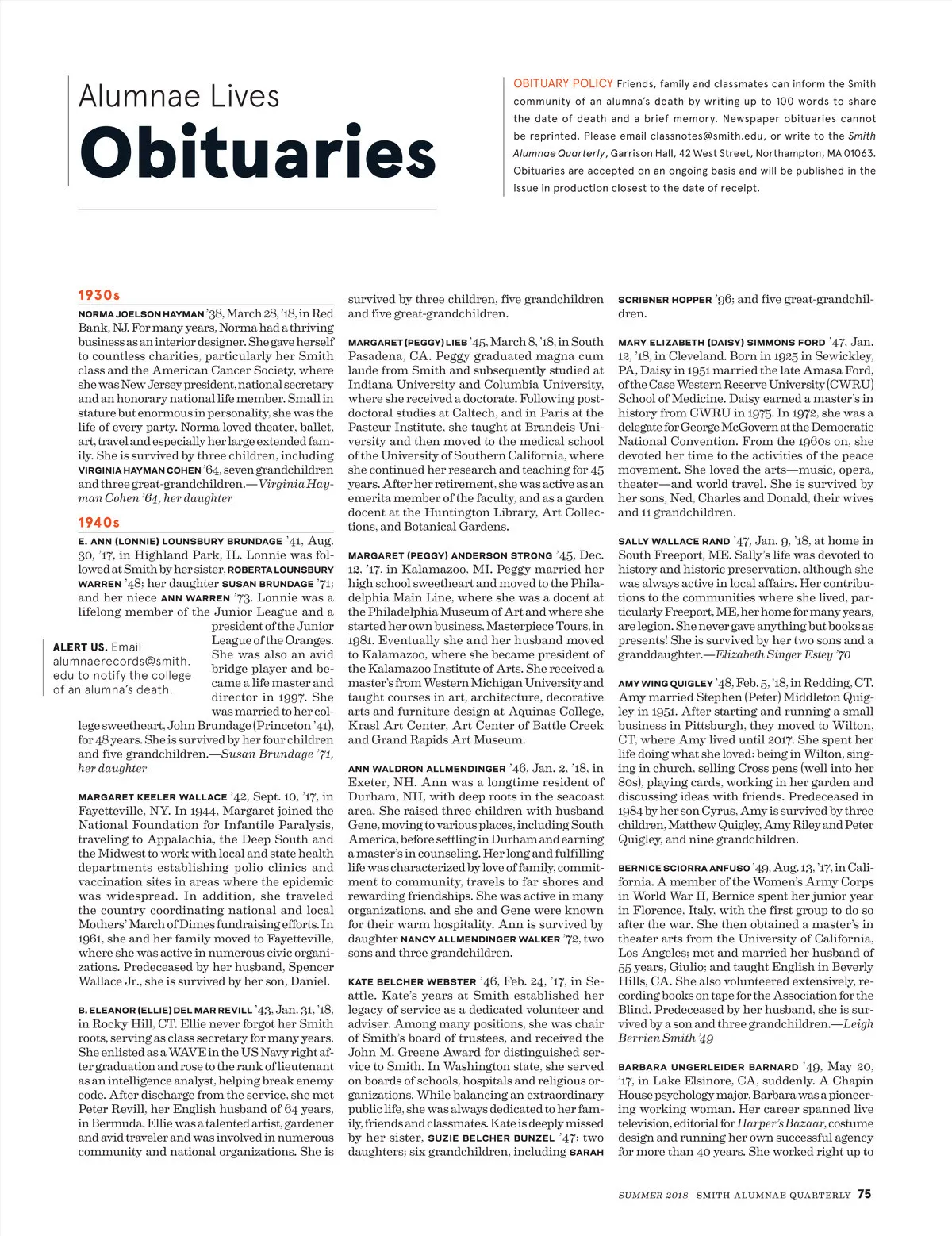 Alumnae Lives
Obituaries

OBITUARY POLICY Friends, family and classmates can inform the Smith community of an alumna's death by writing up to 100 words to share the date of death and a brief memory. Newspaper obituaries cannot be reprinted. Please email classnotes@smith.edu, or write to the Smith Alumnae Quarterly, Garrison Hall, 42 West Street, Northampton, MA 01063. Obituaries are accepted on an ongoing basis and will be published in the issue in production closest to the date of receipt.

1930s

NORMA JOELSON HAYMAN '38, March 28, '18, in Red Bank, NJ. For many years, Norma had a thriving business as an interior designer. She gave herself to countless charities, particularly her Smith class and the American Cancer Society, where she was New Jersey president, national secretary and an honorary national life member. Small in stature but enormous in personality, she was the life of every party. Norma loved theater, ballet, art, travel and especially her large extended family. She is survived by three children, including VIRGINIA HAYMAN COHEN '64, seven grandchildren and three great-grandchildren.—Virginia Hayman Cohen '64, her daughter

1940s

E. ANN (LONNIE) LOUNSBURY BRUNDAGE '41, Aug. 30, '17, in Highland Park, IL. Lonnie was followed at Smith by her sister, ROBERTA LOUNSBURY WARREN '48; her daughter SUSAN BRUNDAGE '71; and her niece ANN WARREN '73. Lonnie was a lifelong member of the Junior League and a president of the Junior League of the Oranges. She was also an avid bridge player and became a life master and director in 1997. She was married to her college sweetheart, John Brundage (Princeton '41), for 48 years. She is survived by her four children and five grandchildren.—Susan Brundage '71, her daughter

ALERT US. Email alumnaerecords@smith.edu to notify the college of an alumna's death.

MARGARET KEELER WALLACE '42, Sept. 10, '17, in Fayetteville, NY. In 1944, Margaret joined the National Foundation for Infantile Paralysis, traveling to Appalachia, the Deep South and the Midwest to work with local and state health departments establishing polio clinics and vaccination sites in areas where the epidemic was widespread. In addition, she traveled the country coordinating national and local Mothers' March of Dimes fundraising efforts. In 1961, she and her family moved to Fayetteville, where she was active in numerous civic organizations. Predeceased by her husband, Spencer Wallace Jr., she is survived by her son, Daniel.

B. ELEANOR (ELLIE) DEL MAR REVILL '43, Jan. 31, '18, in Rocky Hill, CT. Ellie never forgot her Smith roots, serving as class secretary for many years. She enlisted as a WAVE in the US Navy right after graduation and rose to the rank of lieutenant as an intelligence analyst, helping break enemy code. After discharge from the service, she met Peter Revill, her English husband of 64 years, in Bermuda. Ellie was a talented artist, gardener and avid traveler and was involved in numerous community and national organizations. She is survived by three children, five grandchildren and five great-grandchildren.

MARGARET (PEGGY) LIEB '45, March 8, '18, in South Pasadena, CA. Peggy graduated magna cum laude from Smith and subsequently studied at Indiana University and Columbia University, where she received a doctorate. Following postdoctoral studies at Caltech, and in Paris at the Pasteur Institute, she taught at Brandeis University and then moved to the medical school of the University of Southern California, where she continued her research and teaching for 45 years. After her retirement, she was active as an emerita member of the faculty, and as a garden docent at the Huntington Library, Art Collections, and Botanical Gardens.

MARGARET (PEGGY) ANDERSON STRONG '45, Dec. 12, '17, in Kalamazoo, MI. Peggy married her high school sweetheart and moved to the Philadelphia Main Line, where she was a docent at the Philadelphia Museum of Art and where she started her own business, Masterpiece Tours, in 1981. Eventually she and her husband moved to Kalamazoo, where she became president of the Kalamazoo Institute of Arts. She received a master's from Western Michigan University and taught courses in art, architecture, decorative arts and furniture design at Aquinas College, Krasl Art Center, Art Center of Battle Creek and Grand Rapids Art Museum.

ANN WALDRON ALLMENDINGER '46, Jan. 2, '18, in Exeter, NH. Ann was a longtime resident of Durham, NH, with deep roots in the seacoast area. She raised three children with husband Gene, moving to various places, including South America, before settling in Durham and earning a master's in counseling. Her long and fulfilling life was characterized by love of family, commitment to community, travels to far shores and rewarding friendships. She was active in many organizations, and she and Gene were known for their warm hospitality. Ann is survived by daughter NANCY ALLMENDINGER WALKER '72, two sons and three grandchildren.

KATE BELCHER WEBSTER '46, Feb. 24, '17, in Seattle. Kate's years at Smith established her legacy of service as a dedicated volunteer and adviser. Among many positions, she was chair of Smith's board of trustees, and received the John M. Greene Award for distinguished service to Smith. In Washington state, she served on boards of schools, hospitals and religious organizations. While balancing an extraordinary public life, she was always dedicated to her family, friends and classmates. Kate is deeply missed by her sister, SUZIE BELCHER BUNZEL '47; two daughters; six grandchildren, including SARAH SCRIBNER HOPPER '96; and five great-grandchildren.

MARY ELIZABETH (DAISY) SIMMONS FORD '47, Jan. 12, '18, in Cleveland. Born in 1925 in Sewickley, PA, Daisy in 1951 married the late Amasa Ford, of the Case Western Reserve University (CWRU) School of Medicine. Daisy earned a master's in history from CWRU in 1975. In 1972, she was a delegate for George McGovern at the Democratic National Convention. From the 1960s on, she devoted her time to the activities of the peace movement. She loved the arts—music, opera, theater—and world travel. She is survived by her sons, Ned, Charles and Donald, their wives and 11 grandchildren.

SALLY WALLACE RAND '47, Jan. 9, '18, at home in South Freeport, ME. Sally's life was devoted to history and historic preservation, although she was always active in local affairs. Her contributions to the communities where she lived, particularly Freeport, ME, her home for many years, are legion. She never gave anything but books as presents! She is survived by her two sons and a granddaughter.—Elizabeth Singer Estey '70

AMY WING QUIGLEY '48, Feb. 5, '18, in Redding, CT. Amy married Stephen (Peter) Middleton Quigley in 1951. After starting and running a small business in Pittsburgh, they moved to Wilton, CT, where Amy lived until 2017. She spent her life doing what she loved: being in Wilton, singing in church, selling Cross pens (well into her 80s), playing cards, working in her garden and discussing ideas with friends. Predeceased in 1984 by her son Cyrus, Amy is survived by three children, Matthew Quigley, Amy Riley and Peter Quigley, and nine grandchildren.

BERNICE SCIORRA ANFUSO '49, Aug. 13, '17, in California. A member of the Women's Army Corps in World War II, Bernice spent her junior year in Florence, Italy, with the first group to do so after the war. She then obtained a master's in theater arts from the University of California, Los Angeles; met and married her husband of 55 years, Giulio; and taught English in Beverly Hills, CA. She also volunteered extensively, recording books on tape for the Association for the Blind. Predeceased by her husband, she is survived by a son and three grandchildren.—Leigh Berrien Smith '49

BARBARA UNGERLEIDER BARNARD '49, May 20, '17, in Lake Elsinore, CA, suddenly. A Chapin House psychology major, Barbara was a pioneering working woman. Her career spanned live television, editorial for Harper's Bazaar, costume design and running her own successful agency for more than 40 years. She worked right up to

SUMMER 2018 SMITH ALUMNAE QUARTERLY 75